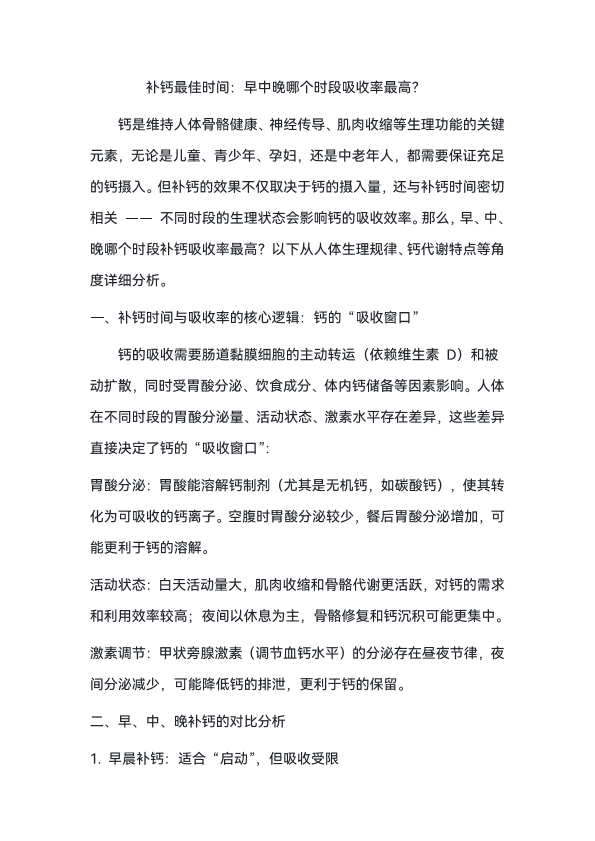 补钙最佳时间：早中晚哪个时段吸收率最高？

钙是维持人体骨骼健康、神经传导、肌肉收缩等生理功能的关键元素，无论是儿童、青少年、孕妇，还是中老年人，都需要保证充足的钙摄入。但补钙的效果不仅取决于钙的摄入量，还与补钙时间密切相关 —— 不同时段的生理状态会影响钙的吸收效率。那么，早、中、晚哪个时段补钙吸收率最高？以下从人体生理规律、钙代谢特点等角度详细分析。

一、补钙时间与吸收率的核心逻辑：钙的“吸收窗口”

钙的吸收需要肠道黏膜细胞的主动转运（依赖维生素 D）和被动扩散，同时受胃酸分泌、饮食成分、体内钙储备等因素影响。人体在不同时段的胃酸分泌量、活动状态、激素水平存在差异，这些差异直接决定了钙的“吸收窗口”：

胃酸分泌：胃酸能溶解钙制剂（尤其是无机钙，如碳酸钙），使其转化为可吸收的钙离子。空腹时胃酸分泌较少，餐后胃酸分泌增加，可能更利于钙的溶解。

活动状态：白天活动量大，肌肉收缩和骨骼代谢更活跃，对钙的需求和利用效率较高；夜间以休息为主，骨骼修复和钙沉积可能更集中。

激素调节：甲状旁腺激素（调节血钙水平）的分泌存在昼夜节律，夜间分泌减少，可能降低钙的排泄，更利于钙的保留。

二、早、中、晚补钙的对比分析

1. 早晨补钙：适合“启动”，但吸收受限